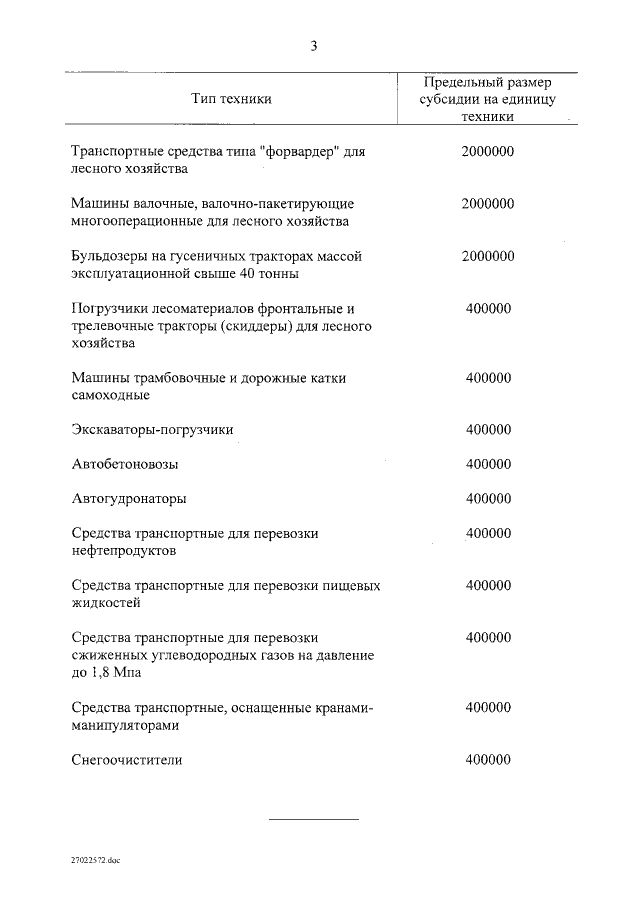 3

| Тип техники | Предельный размер субсидии на единицу техники |
|---|---|
| Транспортные средства типа "форвардер" для лесного хозяйства | 2000000 |
| Машины валочные, валочно-пакетирующие многооперационные для лесного хозяйства | 2000000 |
| Бульдозеры на гусеничных тракторах массой эксплуатационной свыше 40 тонны | 2000000 |
| Погрузчики лесоматериалов фронтальные и трелевочные тракторы (скиддеры) для лесного хозяйства | 400000 |
| Машины трамбовочные и дорожные катки самоходные | 400000 |
| Экскаваторы-погрузчики | 400000 |
| Автобетоновозы | 400000 |
| Автогудронаторы | 400000 |
| Средства транспортные для перевозки нефтепродуктов | 400000 |
| Средства транспортные для перевозки пищевых жидкостей | 400000 |
| Средства транспортные для перевозки сжиженных углеводородных газов на давление до 1,8 Мпа | 400000 |
| Средства транспортные, оснащенные кранами-манипуляторами | 400000 |
| Снегоочистители | 400000 |

27022572.doc